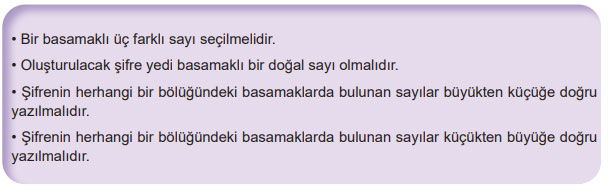 • Bir basamaklı üç farklı sayı seçilmelidir.

• Oluşturulacak şifre yedi basamaklı bir doğal sayı olmalıdır.

• Şifrenin herhangi bir bölüğündeki basamaklarda bulunan sayılar büyükten küçüğe doğru yazılmalıdır.

• Şifrenin herhangi bir bölüğündeki basamaklarda bulunan sayılar küçükten büyüğe doğru yazılmalıdır.